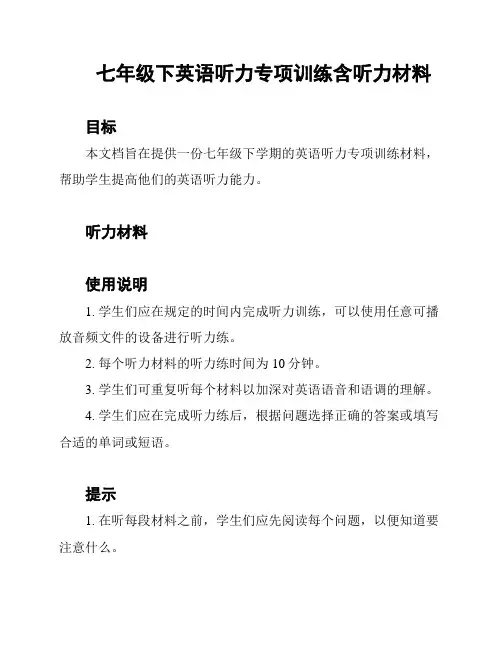 七年级下英语听力专项训练含听力材料

目标

本文档旨在提供一份七年级下学期的英语听力专项训练材料，帮助学生提高他们的英语听力能力。

听力材料

使用说明

1. 学生们应在规定的时间内完成听力训练，可以使用任意可播放音频文件的设备进行听力练。

2. 每个听力材料的听力练时间为 10 分钟。

3. 学生们可重复听每个材料以加深对英语语音和语调的理解。

4. 学生们应在完成听力练后，根据问题选择正确的答案或填写合适的单词或短语。

提示

1. 在听每段材料之前，学生们应先阅读每个问题，以便知道要注意什么。